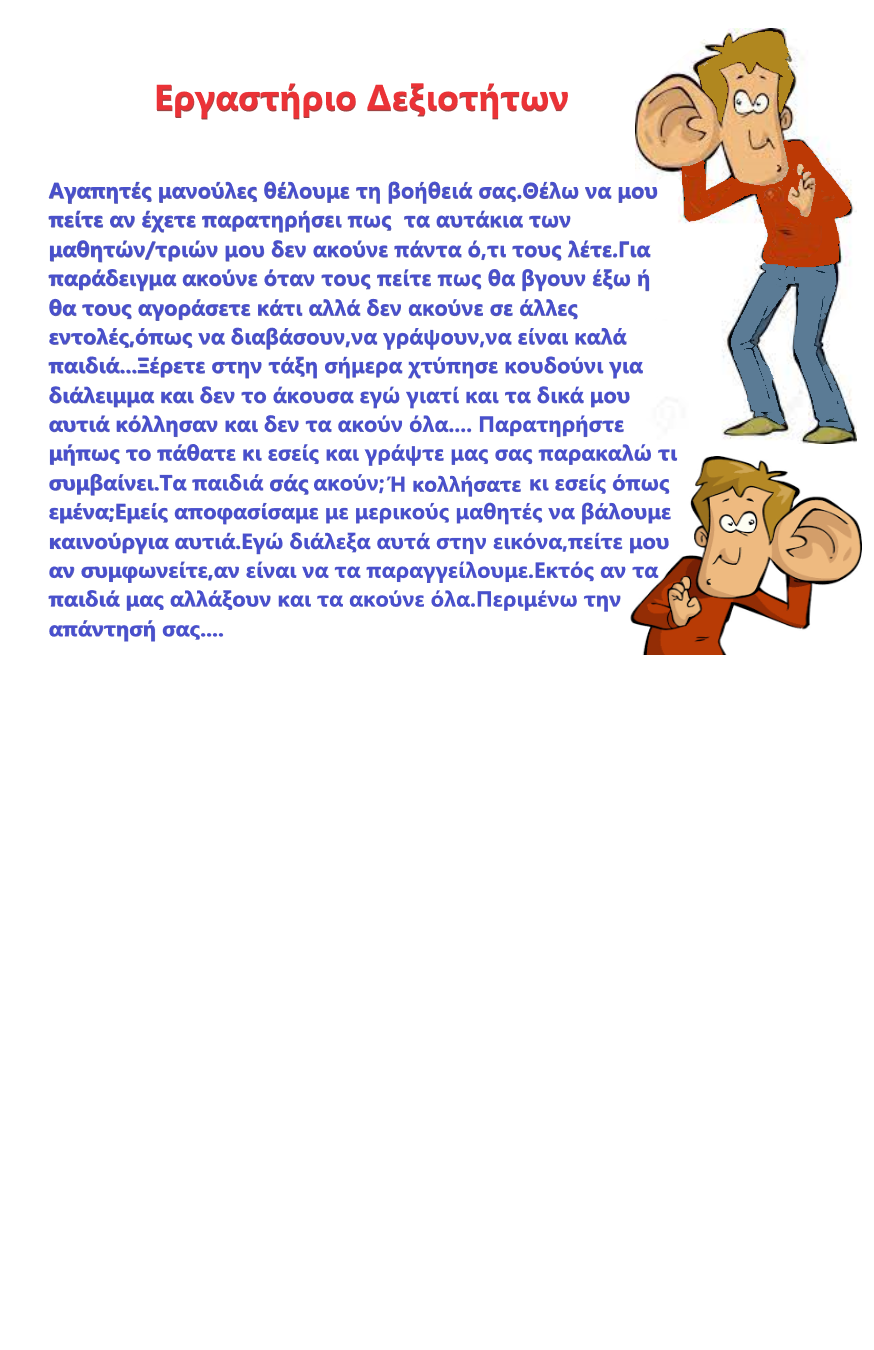 Εργαστήριο Δεξιοτήτων

Αγαπητές μανούλες θέλουμε τη βοήθειά σας.Θέλω να μου πείτε αν έχετε παρατηρήσει πως τα αυτάκια των μαθητών/τριών μου δεν ακούνε πάντα ό,τι τους λέτε.Για παράδειγμα ακούνε όταν τους πείτε πως θα βγουν έξω ή θα τους αγοράσετε κάτι αλλά δεν ακούνε σε άλλες εντολές,όπως να διαβάσουν,να γράψουν,να είναι καλά παιδιά...Ξέρετε στην τάξη σήμερα χτύπησε κουδούνι για διάλειμμα και δεν το άκουσα εγώ γιατί και τα δικά μου αυτιά κόλλησαν και δεν τα ακούν όλα.... Παρατηρήστε μήπως το πάθατε κι εσείς και γράψτε μας σας παρακαλώ τι συμβαίνει.Τα παιδιά σάς ακούν;Ή κολλήσατε κι εσείς όπως εμένα;Εμείς αποφασίσαμε με μερικούς μαθητές να βάλουμε καινούργια αυτιά.Εγώ διάλεξα αυτά στην εικόνα,πείτε μου αν συμφωνείτε,αν είναι να τα παραγγείλουμε.Εκτός αν τα παιδιά μας αλλάξουν και τα ακούνε όλα.Περιμένω την απάντησή σας....